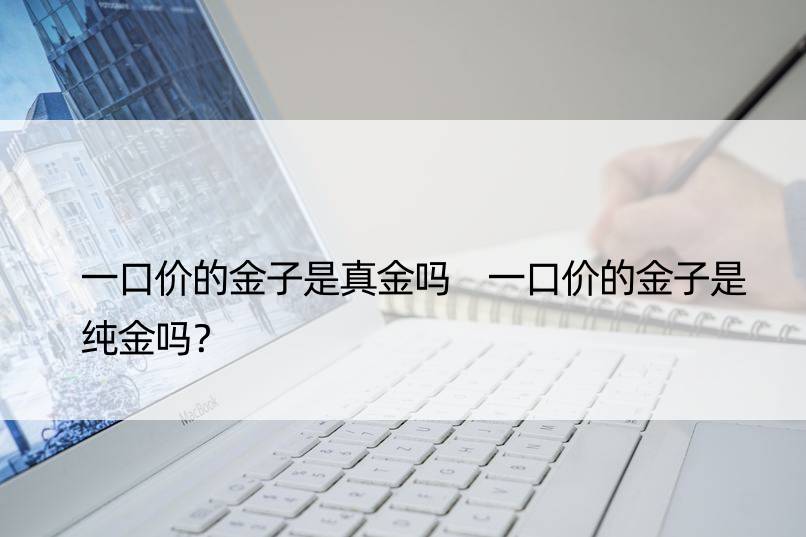 一口价的金子是真金吗　一口价的金子是纯金吗？

MacBook